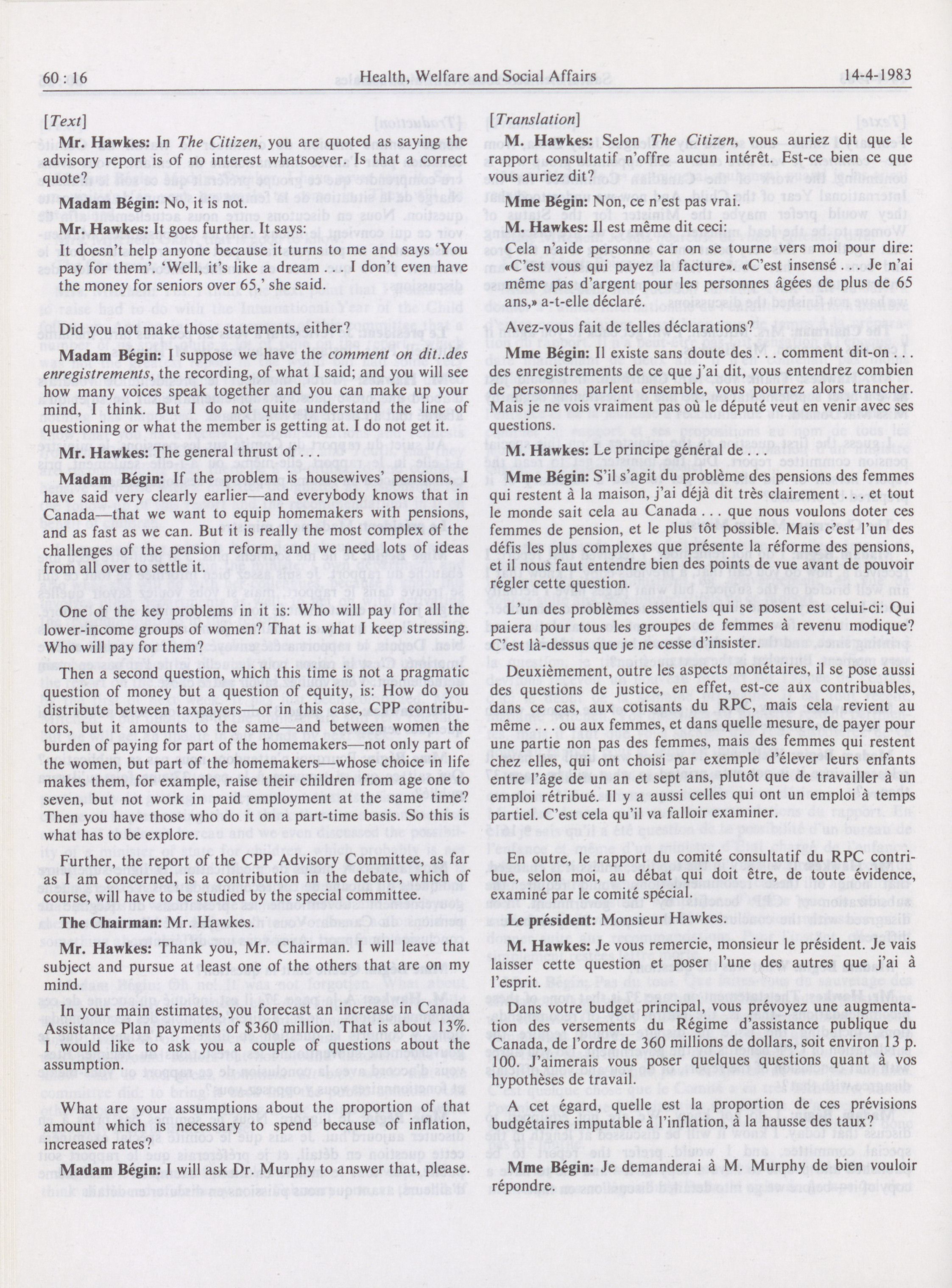 60 : 16 Health, Welfare and Social Affairs 14-4-1983

[Text]

Mr. Hawkes: In The Citizen, you are quoted as saying the advisory report is of no interest whatsoever. Is that a correct quote?

Madam Bégin: No, it is not.

Mr. Hawkes: It goes further. It says:

It doesn't help anyone because it turns to me and says 'You pay for them'. 'Well, it's like a dream . . . I don't even have the money for seniors over 65,' she said.

Did you not make those statements, either?

Madam Bégin: I suppose we have the comment on dit..des enregistrements, the recording, of what I said; and you will see how many voices speak together and you can make up your mind, I think. But I do not quite understand the line of questioning or what the member is getting at. I do not get it.

Mr. Hawkes: The general thrust of . . .

Madam Bégin: If the problem is housewives' pensions, I have said very clearly earlier—and everybody knows that in Canada—that we want to equip homemakers with pensions, and as fast as we can. But it is really the most complex of the challenges of the pension reform, and we need lots of ideas from all over to settle it.

One of the key problems in it is: Who will pay for all the lower-income groups of women? That is what I keep stressing. Who will pay for them?

Then a second question, which this time is not a pragmatic question of money but a question of equity, is: How do you distribute between taxpayers—or in this case, CPP contributors, but it amounts to the same—and between women the burden of paying for part of the homemakers—not only part of the women, but part of the homemakers—whose choice in life makes them, for example, raise their children from age one to seven, but not work in paid employment at the same time? Then you have those who do it on a part-time basis. So this is what has to be explore.

Further, the report of the CPP Advisory Committee, as far as I am concerned, is a contribution in the debate, which of course, will have to be studied by the special committee.

The Chairman: Mr. Hawkes.

Mr. Hawkes: Thank you, Mr. Chairman. I will leave that subject and pursue at least one of the others that are on my mind.

In your main estimates, you forecast an increase in Canada Assistance Plan payments of $360 million. That is about 13%. I would like to ask you a couple of questions about the assumption.

What are your assumptions about the proportion of that amount which is necessary to spend because of inflation, increased rates?

Madam Bégin: I will ask Dr. Murphy to answer that, please.

[Translation]

M. Hawkes: Selon The Citizen, vous auriez dit que le rapport consultatif n'offre aucun intérêt. Est-ce bien ce que vous auriez dit?

Mme Bégin: Non, ce n'est pas vrai.

M. Hawkes: Il est même dit ceci:

Cela n'aide personne car on se tourne vers moi pour dire: «C'est vous qui payez la facture». «C'est insensé . . . Je n'ai même pas d'argent pour les personnes âgées de plus de 65 ans,» a-t-elle déclaré.

Avez-vous fait de telles déclarations?

Mme Bégin: Il existe sans doute des . . . comment dit-on . . . des enregistrements de ce que j'ai dit, vous entendrez combien de personnes parlent ensemble, vous pourrez alors trancher. Mais je ne vois vraiment pas où le député veut en venir avec ses questions.

M. Hawkes: Le principe général de . . .

Mme Bégin: S'il s'agit du problème des pensions des femmes qui restent à la maison, j'ai déjà dit très clairement . . . et tout le monde sait cela au Canada . . . que nous voulons doter ces femmes de pension, et le plus tôt possible. Mais c'est l'un des défis les plus complexes que présente la réforme des pensions, et il nous faut entendre bien des points de vue avant de pouvoir régler cette question.

L'un des problèmes essentiels qui se posent est celui-ci: Qui paiera pour tous les groupes de femmes à revenu modique? C'est là-dessus que je ne cesse d'insister.

Deuxièmement, outre les aspects monétaires, il se pose aussi des questions de justice, en effet, est-ce aux contribuables, dans ce cas, aux cotisants du RPC, mais cela revient au même . . . ou aux femmes, et dans quelle mesure, de payer pour une partie non pas des femmes, mais des femmes qui restent chez elles, qui ont choisi par exemple d'élever leurs enfants entre l'âge de un an et sept ans, plutôt que de travailler à un emploi rétribué. Il y a aussi celles qui ont un emploi à temps partiel. C'est cela qu'il va falloir examiner.

En outre, le rapport du comité consultatif du RPC contribue, selon moi, au débat qui doit être, de toute évidence, examiné par le comité spécial.

Le président: Monsieur Hawkes.

M. Hawkes: Je vous remercie, monsieur le président. Je vais laisser cette question et poser l'une des autres que j'ai à l'esprit.

Dans votre budget principal, vous prévoyez une augmentation des versements du Régime d'assistance publique du Canada, de l'ordre de 360 millions de dollars, soit environ 13 p. 100. J'aimerais vous poser quelques questions quant à vos hypothèses de travail.

A cet égard, quelle est la proportion de ces prévisions budgétaires imputable à l'inflation, à la hausse des taux?

Mme Bégin: Je demanderai à M. Murphy de bien vouloir répondre.